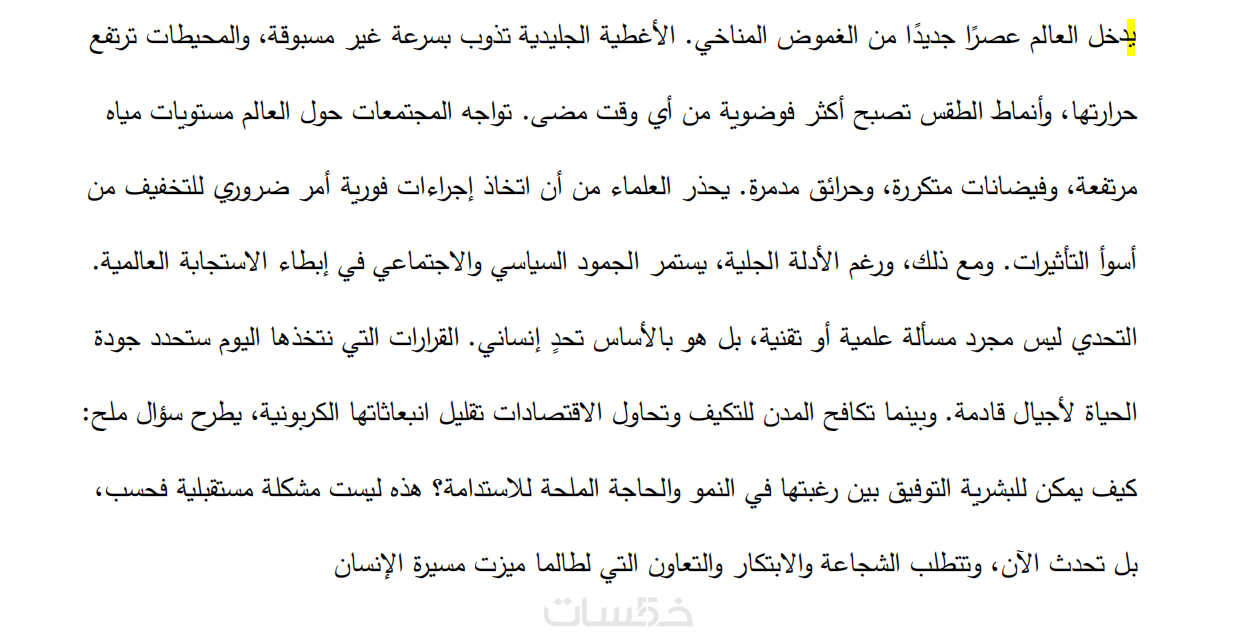 يدخل العالم عصرًا جديدًا من الغموض المناخي. الأغطية الجليدية تذوب بسرعة غير مسبوقة، والمحيطات ترتفع حرارتها، وأنماط الطقس تصبح أكثر فوضوية من أي وقت مضى. تواجه المجتمعات حول العالم مستويات مياه مرتفعة، وفيضانات متكررة، وحرائق مدمرة. يحذر العلماء من أن اتخاذ إجراءات فورية أمر ضروري للتخفيف من أسوأ التأثيرات. ومع ذلك، ورغم الأدلة الجلية، يستمر الجمود السياسي والاجتماعي في إبطاء الاستجابة العالمية. التحدي ليس مجرد مسألة علمية أو تقنية، بل هو بالأساس تحدٍ إنساني. القرارات التي نتخذها اليوم ستحدد جودة الحياة لأجيال قادمة. وبينما تكافح المدن للتكيف وتحاول الاقتصادات تقليل انبعاثاتها الكربونية، يطرح سؤال ملح: كيف يمكن للبشرية التوفيق بين رغبتها في النمو والحاجة الملحة للاستدامة؟ هذه ليست مشكلة مستقبلية فحسب، بل تحدث الآن، وتتطلب الشجاعة والابتكار والتعاون التي لطالما ميزت مسيرة الإنسان

خمسات